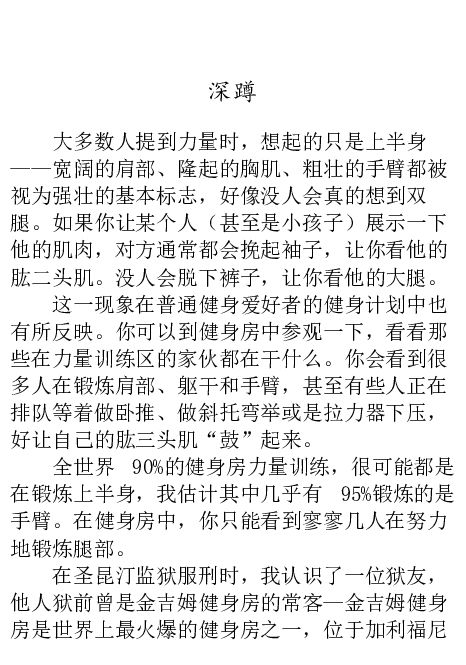 深蹲

大多数人提到力量时，想起的只是上半身——宽阔的肩部、隆起的胸肌、粗壮的手臂都被视为强壮的基本标志，好像没人会真的想到双腿。如果你让某个人（甚至是小孩子）展示一下他的肌肉，对方通常都会挽起袖子，让你看他的肱二头肌。没人会脱下裤子，让你看他的大腿。

这一现象在普通健身爱好者的健身计划中也有所反映。你可以到健身房中参观一下，看看那些在力量训练区的家伙都在干什么。你会看到很多人在锻炼肩部、躯干和手臂，甚至有些人正在排队等着做卧推、做斜托弯举或是拉力器下压，好让自己的肱三头肌“鼓”起来。

全世界 90%的健身房力量训练，很可能都是在锻炼上半身，我估计其中几乎有 95%锻炼的是手臂。在健身房中，你只能看到寥寥几人在努力地锻炼腿部。

在圣昆汀监狱服刑时，我认识了一位狱友，他人狱前曾是金吉姆健身房的常客—金吉姆健身房是世界上最火爆的健身房之一，位于加利福尼